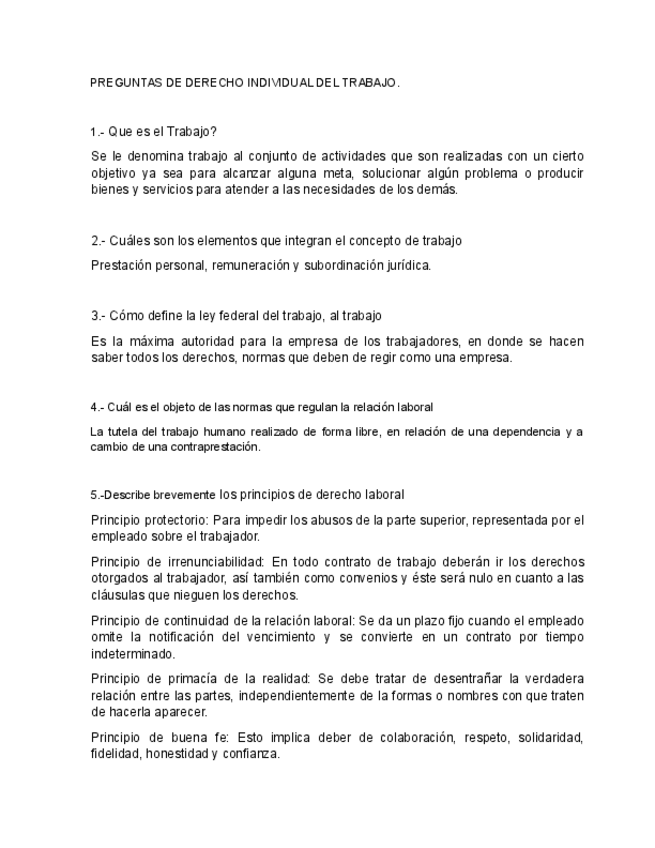 PREGUNTAS DE DERECHO INDIVIDUAL DEL TRABAJO.

1.- Que es el Trabajo?

Se le denomina trabajo al conjunto de actividades que son realizadas con un cierto objetivo ya sea para alcanzar alguna meta, solucionar algún problema o producir bienes y servicios para atender a las necesidades de los demás.

2.- Cuáles son los elementos que integran el concepto de trabajo

Prestación personal, remuneración y subordinación jurídica.

3.- Cómo define la ley federal del trabajo, al trabajo

Es la máxima autoridad para la empresa de los trabajadores, en donde se hacen saber todos los derechos, normas que deben de regir como una empresa.

4.- Cuál es el objeto de las normas que regulan la relación laboral

La tutela del trabajo humano realizado de forma libre, en relación de una dependencia y a cambio de una contraprestación.

5.-Describe brevemente los principios de derecho laboral

Principio protectorio: Para impedir los abusos de la parte superior, representada por el empleado sobre el trabajador.

Principio de irrenunciabilidad: En todo contrato de trabajo deberán ir los derechos otorgados al trabajador, así también como convenios y éste será nulo en cuanto a las cláusulas que nieguen los derechos.

Principio de continuidad de la relación laboral: Se da un plazo fijo cuando el empleado omite la notificación del vencimiento y se convierte en un contrato por tiempo indeterminado.

Principio de primacía de la realidad: Se debe tratar de desentrañar la verdadera relación entre las partes, independientemente de la formas o nombres con que traten de hacerla aparecer.

Principio de buena fe: Esto implica deber de colaboración, respeto, solidaridad, fidelidad, honestidad y confianza.